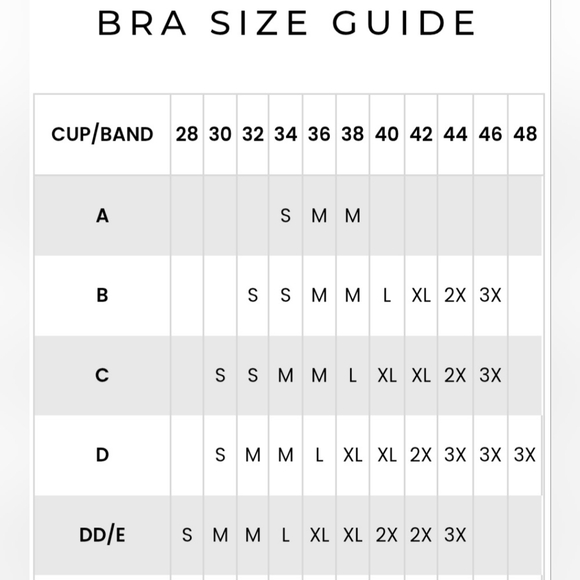 BRA SIZE GUIDE

| CUP/BAND | 28 | 30 | 32 | 34 | 36 | 38 | 40 | 42 | 44 | 46 | 48 |
|---|---|---|---|---|---|---|---|---|---|---|---|
| A | | | | S | M | M | | | | | |
| B | | | S | S | M | M | L | XL | 2X | 3X | |
| C | | S | S | M | M | L | XL | XL | 2X | 3X | |
| D | | S | M | M | L | XL | XL | 2X | 3X | 3X | 3X |
| DD/E | S | M | M | L | XL | XL | 2X | 2X | 3X | | |